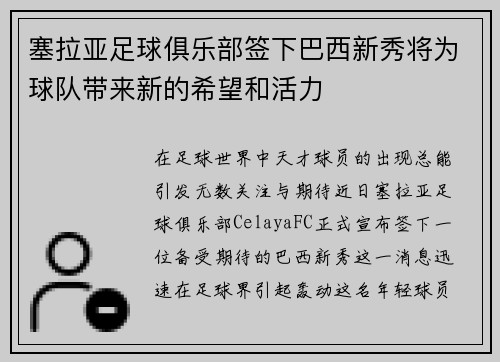 塞拉亚足球俱乐部签下巴西新秀将为球队带来新的希望和活力

在足球世界中天才球员的出现总能引发无数关注与期待近日塞拉亚足球俱乐部CelayaFC正式宣布签下一位备受期待的巴西新秀这一消息迅速在足球界引起轰动这名年轻球员